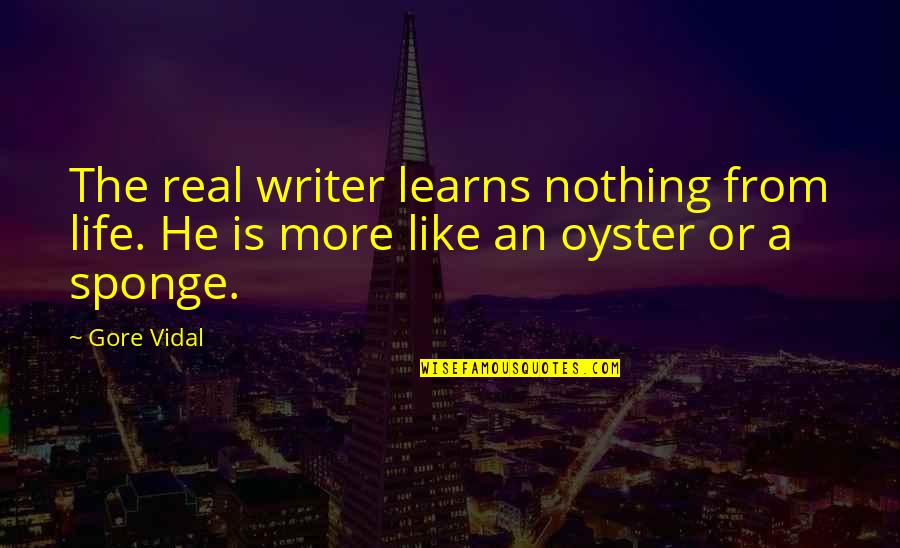 The real writer learns nothing from life. He is more like an oyster or a sponge.

~ Gore Vidal

WISEFAMOUSQUOTES.COM